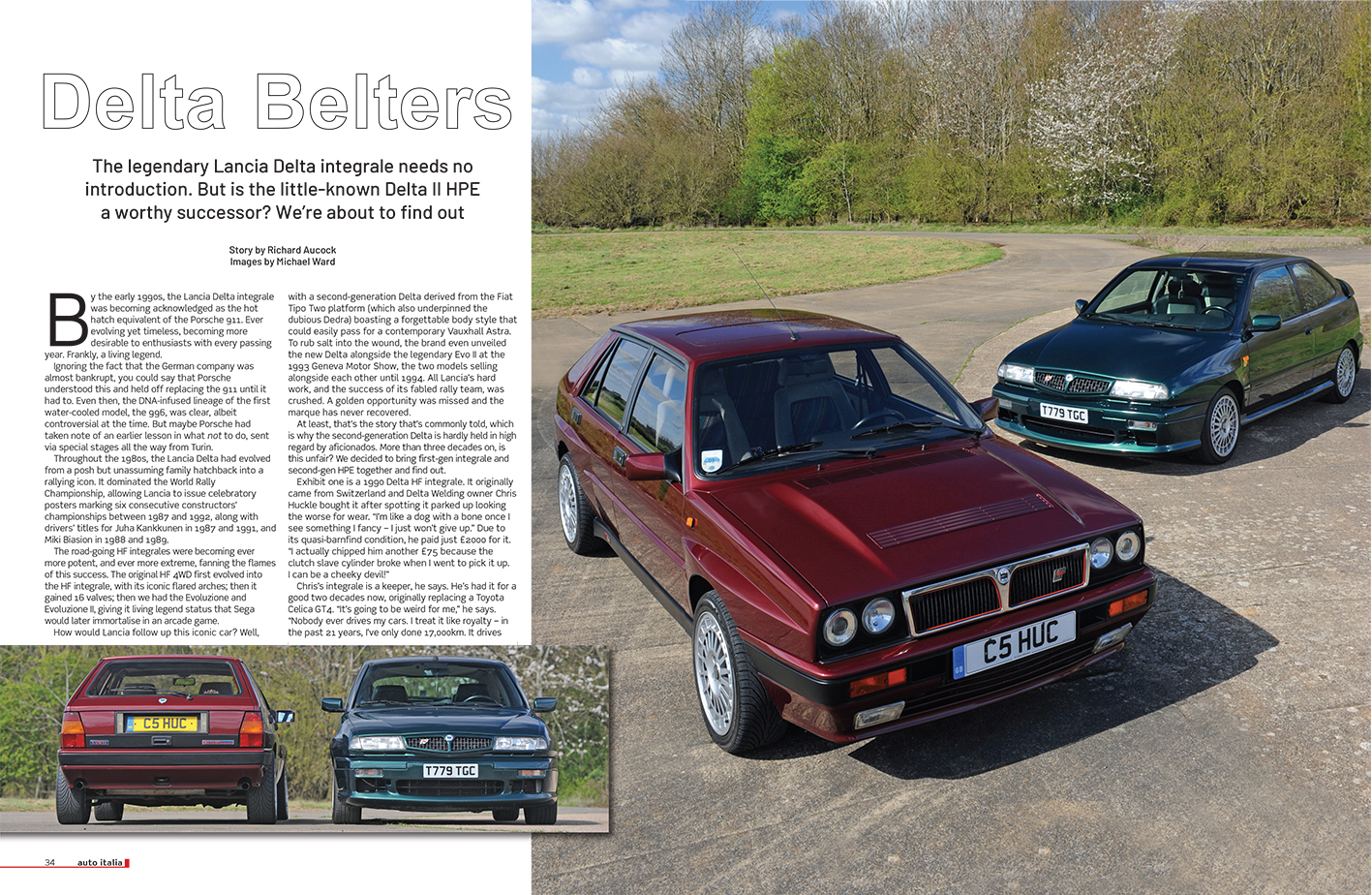 Delta Belters

The legendary Lancia Delta integrale needs no introduction. But is the little-known Delta II HPE a worthy successor? We're about to find out

Story by Richard Aucock
Images by Michael Ward

By the early 1990s, the Lancia Delta integrale was becoming acknowledged as the hot hatch equivalent of the Porsche 911. Ever evolving yet timeless, becoming more desirable to enthusiasts with every passing year. Frankly, a living legend.

Ignoring the fact that the German company was almost bankrupt, you could say that Porsche understood this and held off replacing the 911 until it had to. Even then, the DNA-infused lineage of the first water-cooled model, the 996, was clear, albeit controversial at the time. But maybe Porsche had taken note of an earlier lesson in what not to do, sent via special stages all the way from Turin.

Throughout the 1980s, the Lancia Delta had evolved from a posh but unassuming family hatchback into a rallying icon. It dominated the World Rally Championship, allowing Lancia to issue celebratory posters marking six consecutive constructors' championships between 1987 and 1992, along with drivers' titles for Juha Kankkunen in 1987 and 1991, and Miki Biasion in 1988 and 1989.

The road-going HF integrales were becoming ever more potent, and ever more extreme, fanning the flames of this success. The original HF 4WD first evolved into the HF integrale, with its iconic flared arches; then it gained 16 valves; then we had the Evoluzione and Evoluzione II, giving it living legend status that Sega would later immortalise in an arcade game.

How would Lancia follow up this iconic car? Well, with a second-generation Delta derived from the Fiat Tipo Two platform (which also underpinned the dubious Dedra) boasting a forgettable body style that could easily pass for a contemporary Vauxhall Astra. To rub salt into the wound, the brand even unveiled the new Delta alongside the legendary Evo II at the 1993 Geneva Motor Show, the two models selling alongside each other until 1994. All Lancia's hard work, and the success of its fabled rally team, was crushed. A golden opportunity was missed and the marque has never recovered.

At least, that's the story that's commonly told, which is why the second-generation Delta is hardly held in high regard by aficionados. More than three decades on, is this unfair? We decided to bring first-gen integrale and second-gen HPE together and find out.

Exhibit one is a 1990 Delta HF integrale. It originally came from Switzerland and Delta Welding owner Chris Huckle bought it after spotting it parked up looking the worse for wear. "I'm like a dog with a bone once I see something I fancy – I just won't give up." Due to its quasi-barnfind condition, he paid just £2000 for it. "I actually chipped him another £75 because the clutch slave cylinder broke when I went to pick it up. I can be a cheeky devil!"

Chris's integrale is a keeper, he says. He's had it for a good two decades now, originally replacing a Toyota Celica GT4. "It's going to be weird for me," he says. "Nobody ever drives my cars. I treat it like royalty – in the past 21 years, I've only done 17,000km. It drives

C5 HUC
T779 TGC
C5 HUC
T779 TGC

34 auto italia